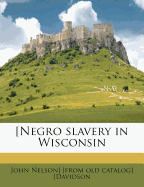 [Negro slavery in Wisconsin

John Nelson] [from old catalog] [Davidson